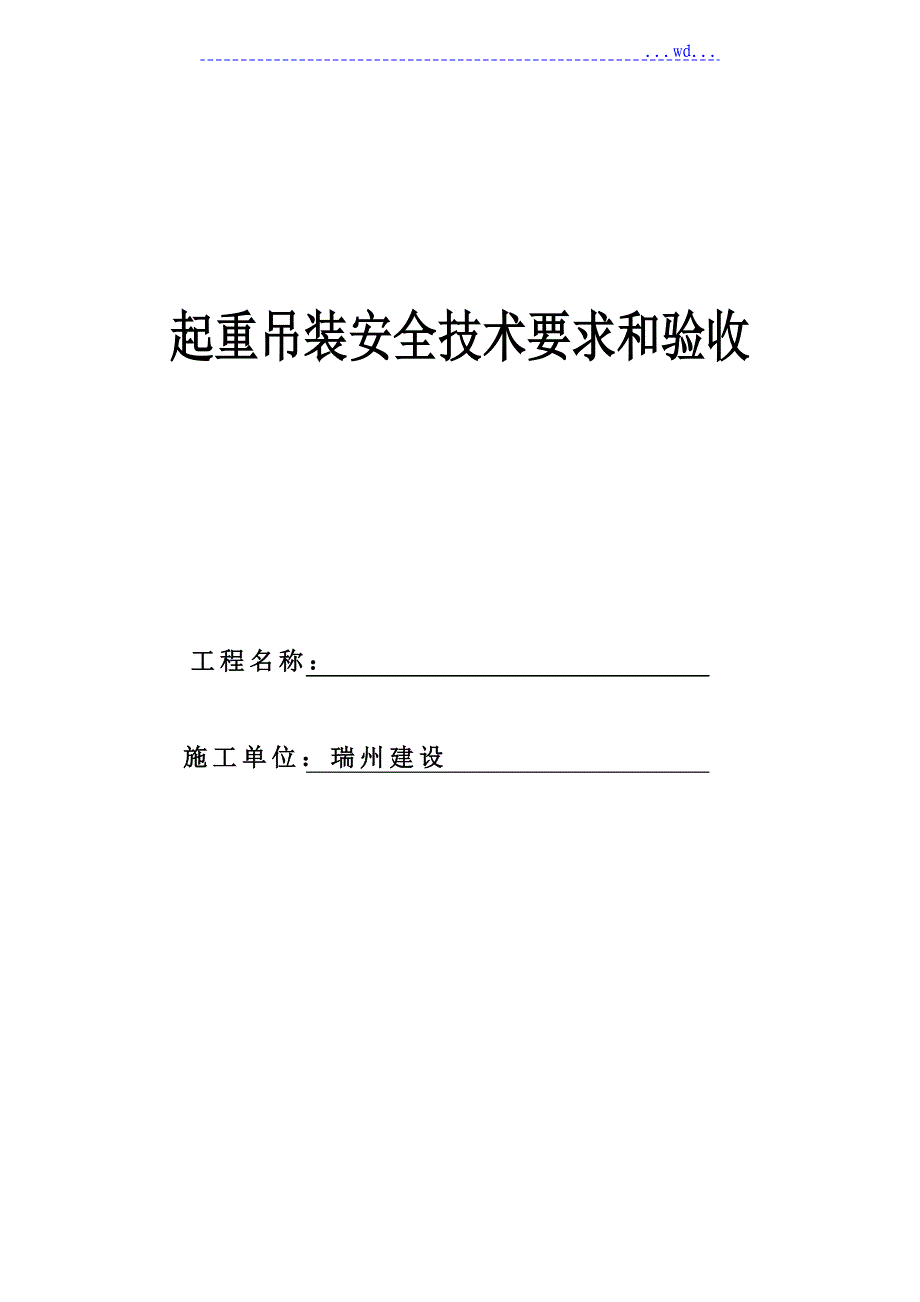 ...wd...

起重吊装安全技术要求和验收

工程名称：

施工单位：瑞州建设